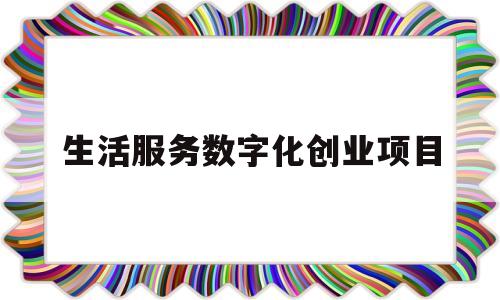 生活服务数字化创业项目